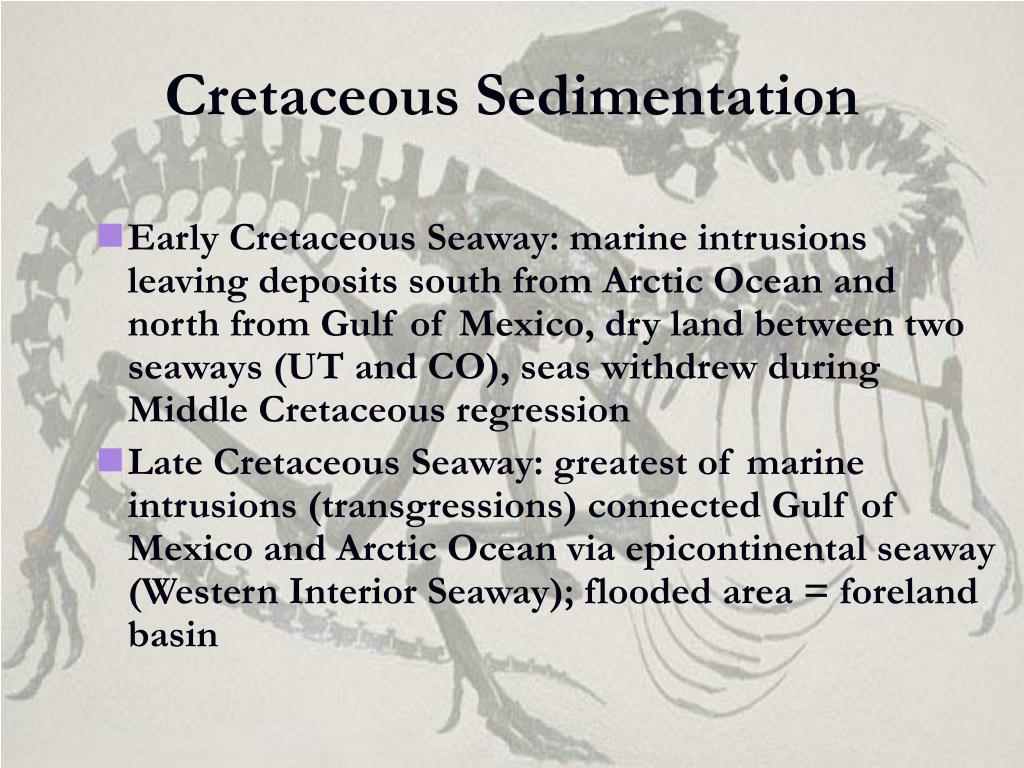 Cretaceous Sedimentation

Early Cretaceous Seaway: marine intrusions leaving deposits south from Arctic Ocean and north from Gulf of Mexico, dry land between two seaways (UT and CO), seas withdrew during Middle Cretaceous regression

Late Cretaceous Seaway: greatest of marine intrusions (transgressions) connected Gulf of Mexico and Arctic Ocean via epicontinental seaway (Western Interior Seaway); flooded area = foreland basin